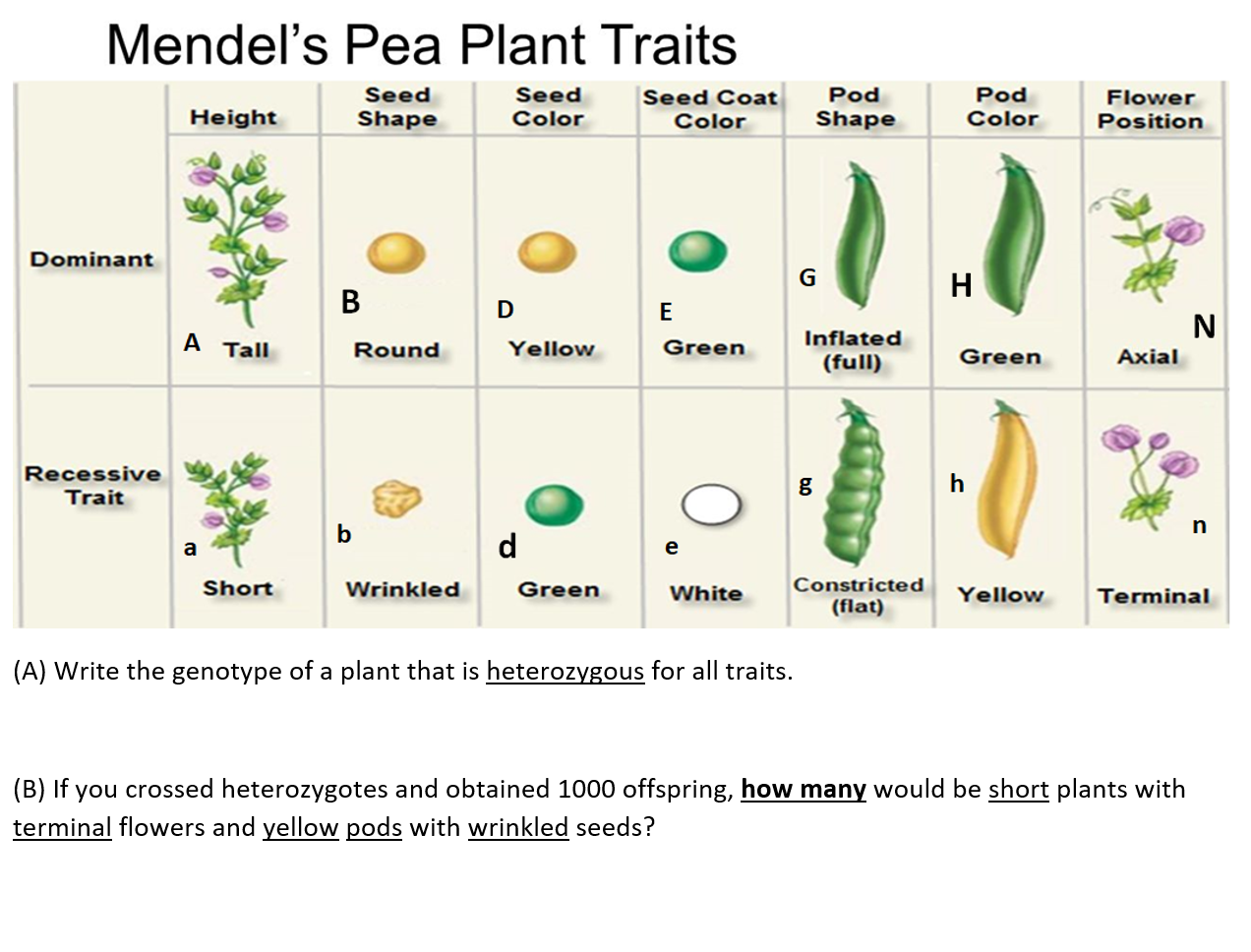 Mendel's Pea Plant Traits

| | Height | Seed Shape | Seed Color | Seed Coat Color | Pod Shape | Pod Color | Flower Position |
|---|---|---|---|---|---|---|---|
| Dominant | A Tall | B Round | D Yellow | E Green | G Inflated (full) | H Green | N Axial |
| Recessive Trait | a Short | b Wrinkled | d Green | e White | g Constricted (flat) | h Yellow | n Terminal |

(A) Write the genotype of a plant that is heterozygous for all traits.

(B) If you crossed heterozygotes and obtained 1000 offspring, how many would be short plants with terminal flowers and yellow pods with wrinkled seeds?